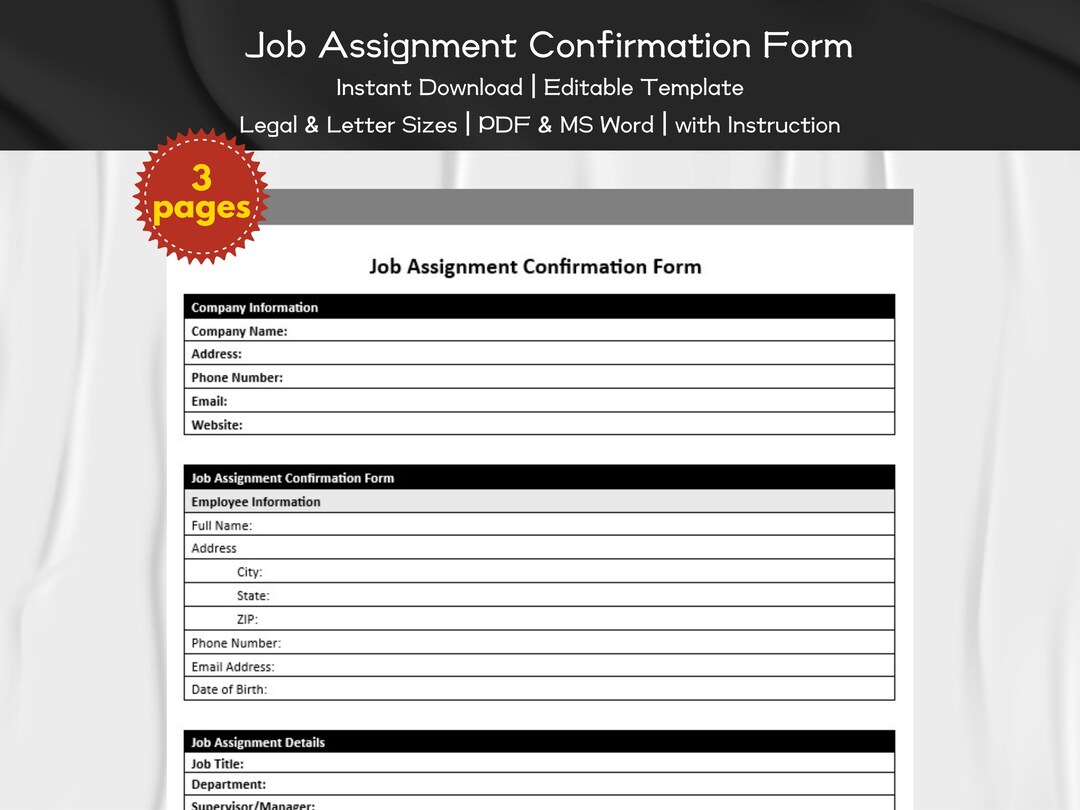 Job Assignment Confirmation Form

Instant Download | Editable Template

Legal & Letter Sizes | PDF & MS Word | with Instruction

3 pages

Job Assignment Confirmation Form

| Company Information |
|---|
| Company Name: |
| Address: |
| Phone Number: |
| Email: |
| Website: |

| Job Assignment Confirmation Form |
|---|
| Employee Information |
| Full Name: |
| Address |
| City: |
| State: |
| ZIP: |
| Phone Number: |
| Email Address: |
| Date of Birth: |

| Job Assignment Details |
|---|
| Job Title: |
| Department: |
| Supervisor/Manager: |